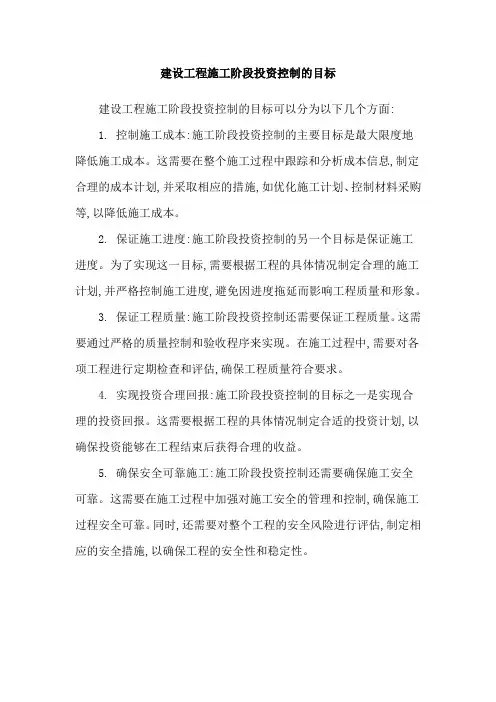 建设工程施工阶段投资控制的目标

建设工程施工阶段投资控制的目标可以分为以下几个方面:

1. 控制施工成本:施工阶段投资控制的主要目标是最大限度地降低施工成本。这需要在整个施工过程中跟踪和分析成本信息,制定合理的成本计划,并采取相应的措施,如优化施工计划、控制材料采购等,以降低施工成本。

2. 保证施工进度:施工阶段投资控制的另一个目标是保证施工进度。为了实现这一目标,需要根据工程的具体情况制定合理的施工计划,并严格控制施工进度,避免因进度拖延而影响工程质量和形象。

3. 保证工程质量:施工阶段投资控制还需要保证工程质量。这需要通过严格的质量控制和验收程序来实现。在施工过程中,需要对各项工程进行定期检查和评估,确保工程质量符合要求。

4. 实现投资合理回报:施工阶段投资控制的目标之一是实现合理的投资回报。这需要根据工程的具体情况制定合适的投资计划,以确保投资能够在工程结束后获得合理的收益。

5. 确保安全可靠施工:施工阶段投资控制还需要确保施工安全可靠。这需要在施工过程中加强对施工安全的管理和控制,确保施工过程安全可靠。同时,还需要对整个工程的安全风险进行评估,制定相应的安全措施,以确保工程的安全性和稳定性。